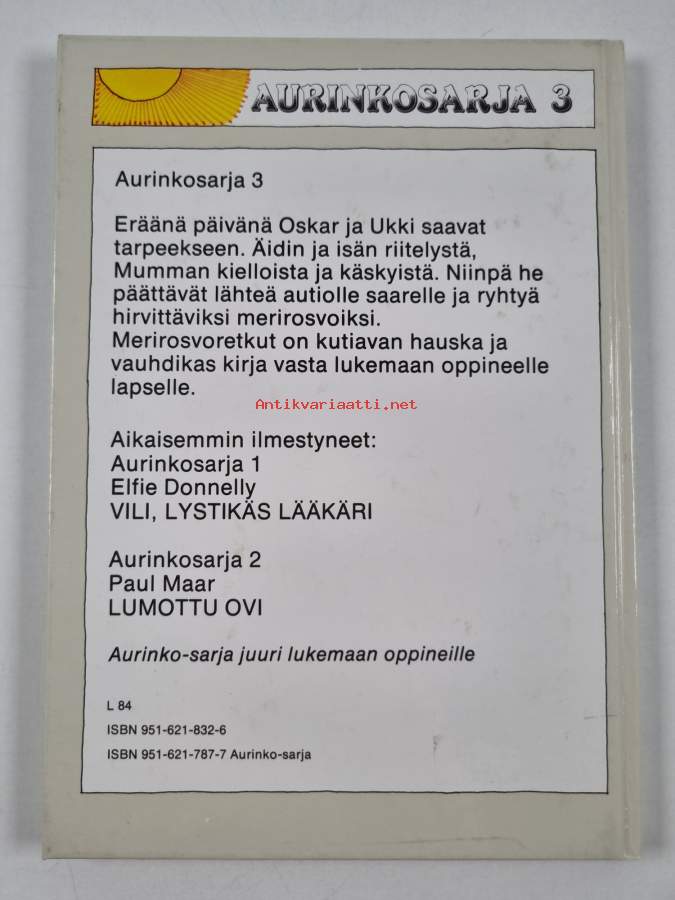 AURINKOSARJA 3

Aurinkosarja 3

Eräänä päivänä Oskar ja Ukki saavat tarpeekseen. Äidin ja isän riitelystä, Mumman kielloista ja käskyistä. Niinpä he päättävät lähteä autiolle saarelle ja ryhtyä hirvittäviksi merirosvoiksi. Merirosvoretkut on kutiavan hauska ja vauhdikas kirja vasta lukemaan oppineelle lapselle.

Aikaisemmin ilmestyneet:
Aurinkosarja 1
Elfie Donnelly
VILI, LYSTIKÄS LÄÄKÄRI

Aurinkosarja 2
Paul Maar
LUMOTTU OVI

Aurinko-sarja juuri lukemaan oppineille

L 84
ISBN 951-621-832-6
ISBN 951-621-787-7 Aurinko-sarja

Antikvariaatti.net